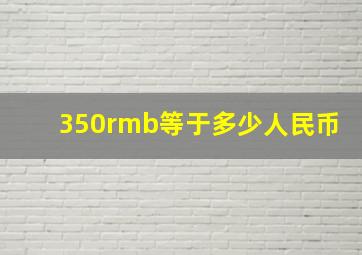 350rmb等于多少人民币